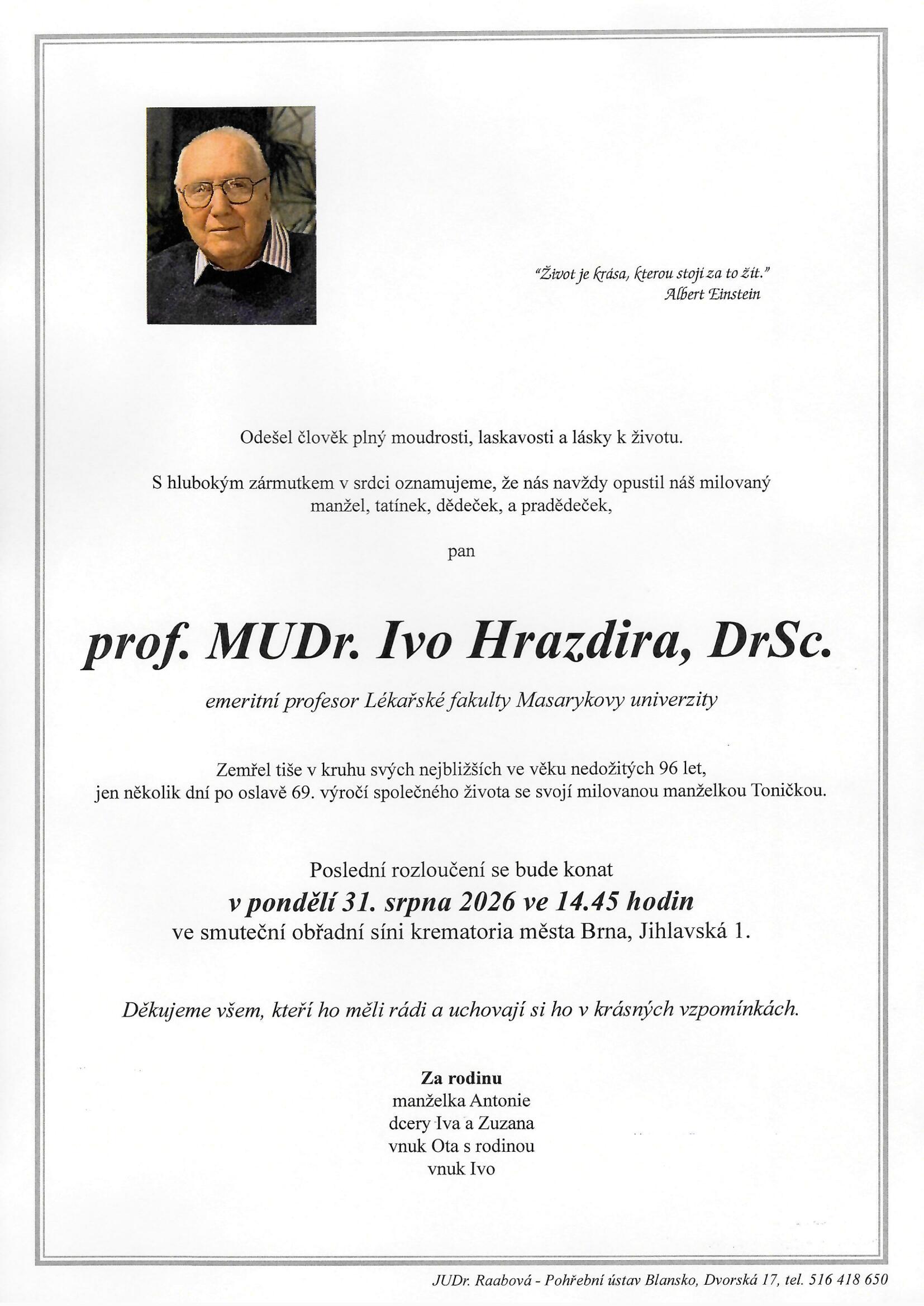 "Život je krása, kterou stojí za to žít."
Albert Einstein

Odešel člověk plný moudrosti, laskavosti a lásky k životu.

S hlubokým zármutkem v srdci oznamujeme, že nás navždy opustil náš milovaný manžel, tatínek, dědeček, a pradědeček,

pan

prof. MUDr. Ivo Hrazdira, DrSc.

emeritní profesor Lékařské fakulty Masarykovy univerzity

Zemřel tiše v kruhu svých nejbližších ve věku nedožitých 96 let, jen několik dní po oslavě 69. výročí společného života se svojí milovanou manželkou Toničkou.

Poslední rozloučení se bude konat
v pondělí 31. srpna 2026 ve 14.45 hodin
ve smuteční obřadní síni krematoria města Brna, Jihlavská 1.

Děkujeme všem, kteří ho měli rádi a uchovají si ho v krásných vzpomínkách.

Za rodinu
manželka Antonie
dcery Iva a Zuzana
vnuk Ota s rodinou
vnuk Ivo

JUDr. Raabová - Pohřební ústav Blansko, Dvorská 17, tel. 516 418 650